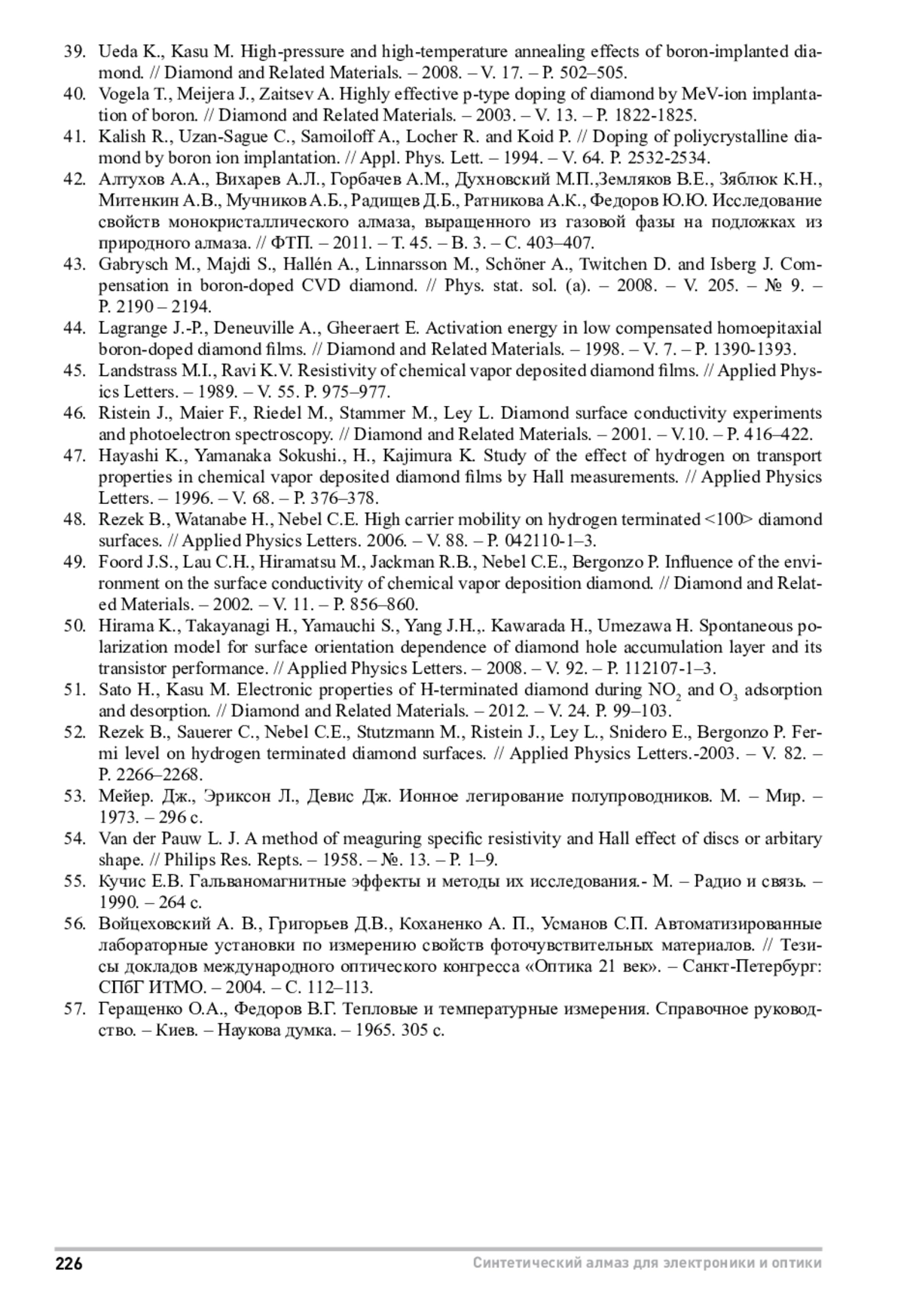 39. Ueda K., Kasu M. High-pressure and high-temperature annealing effects of boron-implanted diamond. // Diamond and Related Materials. – 2008. – V. 17. – P. 502–505.
40. Vogela T., Meijera J., Zaitsev A. Highly effective p-type doping of diamond by MeV-ion implantation of boron. // Diamond and Related Materials. – 2003. – V. 13. – P. 1822-1825.
41. Kalish R., Uzan-Sague C., Samoiloff A., Locher R. and Koid P. // Doping of poliycrystalline diamond by boron ion implantation. // Appl. Phys. Lett. – 1994. – V. 64. P. 2532-2534.
42. Алтухов А.А., Вихарев А.Л., Горбачев А.М., Духновский М.П.,Земляков В.Е., Зяблюк К.Н., Митенкин А.В., Мучников А.Б., Радищев Д.Б., Ратникова А.К., Федоров Ю.Ю. Исследование свойств монокристаллического алмаза, выращенного из газовой фазы на подложках из природного алмаза. // ФТП. – 2011. – Т. 45. – В. 3. – С. 403–407.
43. Gabrysch M., Majdi S., Hallén A., Linnarsson M., Schöner A., Twitchen D. and Isberg J. Compensation in boron-doped CVD diamond. // Phys. stat. sol. (a). – 2008. – V. 205. – № 9. – P. 2190 – 2194.
44. Lagrange J.-P., Deneuville A., Gheeraert E. Activation energy in low compensated homoepitaxial boron-doped diamond films. // Diamond and Related Materials. – 1998. – V. 7. – P. 1390-1393.
45. Landstrass M.I., Ravi K.V. Resistivity of chemical vapor deposited diamond films. // Applied Physics Letters. – 1989. – V. 55. P. 975–977.
46. Ristein J., Maier F., Riedel M., Stammer M., Ley L. Diamond surface conductivity experiments and photoelectron spectroscopy. // Diamond and Related Materials. – 2001. – V.10. – P. 416–422.
47. Hayashi K., Yamanaka Sokushi., H., Kajimura K. Study of the effect of hydrogen on transport properties in chemical vapor deposited diamond films by Hall measurements. // Applied Physics Letters. – 1996. – V. 68. – P. 376–378.
48. Rezek B., Watanabe H., Nebel C.E. High carrier mobility on hydrogen terminated <100> diamond surfaces. // Applied Physics Letters. 2006. – V. 88. – P. 042110-1–3.
49. Foord J.S., Lau C.H., Hiramatsu M., Jackman R.B., Nebel C.E., Bergonzo P. Influence of the environment on the surface conductivity of chemical vapor deposition diamond. // Diamond and Related Materials. – 2002. – V. 11. – P. 856–860.
50. Hirama K., Takayanagi H., Yamauchi S., Yang J.H.,. Kawarada H., Umezawa H. Spontaneous polarization model for surface orientation dependence of diamond hole accumulation layer and its transistor performance. // Applied Physics Letters. – 2008. – V. 92. – P. 112107-1–3.
51. Sato H., Kasu M. Electronic properties of H-terminated diamond during $NO_2$ and $O_3$ adsorption and desorption. // Diamond and Related Materials. – 2012. – V. 24. P. 99–103.
52. Rezek B., Sauerer C., Nebel C.E., Stutzmann M., Ristein J., Ley L., Snidero E., Bergonzo P. Fermi level on hydrogen terminated diamond surfaces. // Applied Physics Letters.-2003. – V. 82. – P. 2266–2268.
53. Мейер. Дж., Эриксон Л., Девис Дж. Ионное легирование полупроводников. М. – Мир. – 1973. – 296 с.
54. Van der Pauw L. J. A method of meaguring specific resistivity and Hall effect of discs or arbitary shape. // Philips Res. Repts. – 1958. – №. 13. – P. 1–9.
55. Кучис Е.В. Гальваномагнитные эффекты и методы их исследования.- М. – Радио и связь. – 1990. – 264 с.
56. Войцеховский А. В., Григорьев Д.В., Коханенко А. П., Усманов С.П. Автоматизированные лабораторные установки по измерению свойств фоточувствительных материалов. // Тезисы докладов международного оптического конгресса «Оптика 21 век». – Санкт-Петербург: СПбГ ИТМО. – 2004. – С. 112–113.
57. Геращенко О.А., Федоров В.Г. Тепловые и температурные измерения. Справочное руководство. – Киев. – Наукова думка. – 1965. 305 с.

226 Синтетический алмаз для электроники и оптики